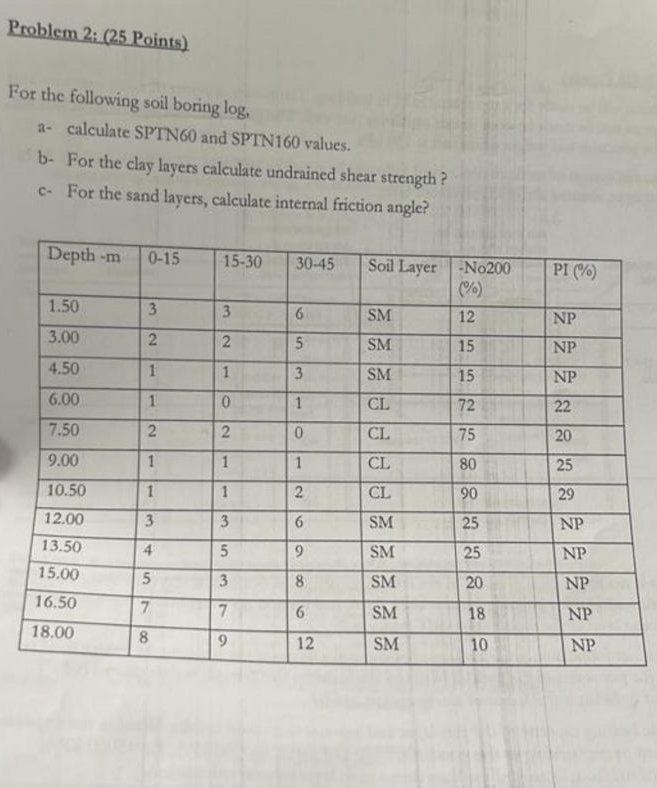 Problem 2: (25 Points)

For the following soil boring log,

a- calculate SPTN60 and SPTN160 values.

b- For the clay layers calculate undrained shear strength ?

c- For the sand layers, calculate internal friction angle?

| Depth -m | 0-15 | 15-30 | 30-45 | Soil Layer | -No200 (%) | PI (%) |
|---|---|---|---|---|---|---|
| 1.50 | 3 | 3 | 6 | SM | 12 | NP |
| 3.00 | 2 | 2 | 5 | SM | 15 | NP |
| 4.50 | 1 | 1 | 3 | SM | 15 | NP |
| 6.00 | 1 | 0 | 1 | CL | 72 | 22 |
| 7.50 | 2 | 2 | 0 | CL | 75 | 20 |
| 9.00 | 1 | 1 | 1 | CL | 80 | 25 |
| 10.50 | 1 | 1 | 2 | CL | 90 | 29 |
| 12.00 | 3 | 3 | 6 | SM | 25 | NP |
| 13.50 | 4 | 5 | 9 | SM | 25 | NP |
| 15.00 | 5 | 3 | 8 | SM | 20 | NP |
| 16.50 | 7 | 7 | 6 | SM | 18 | NP |
| 18.00 | 8 | 9 | 12 | SM | 10 | NP |